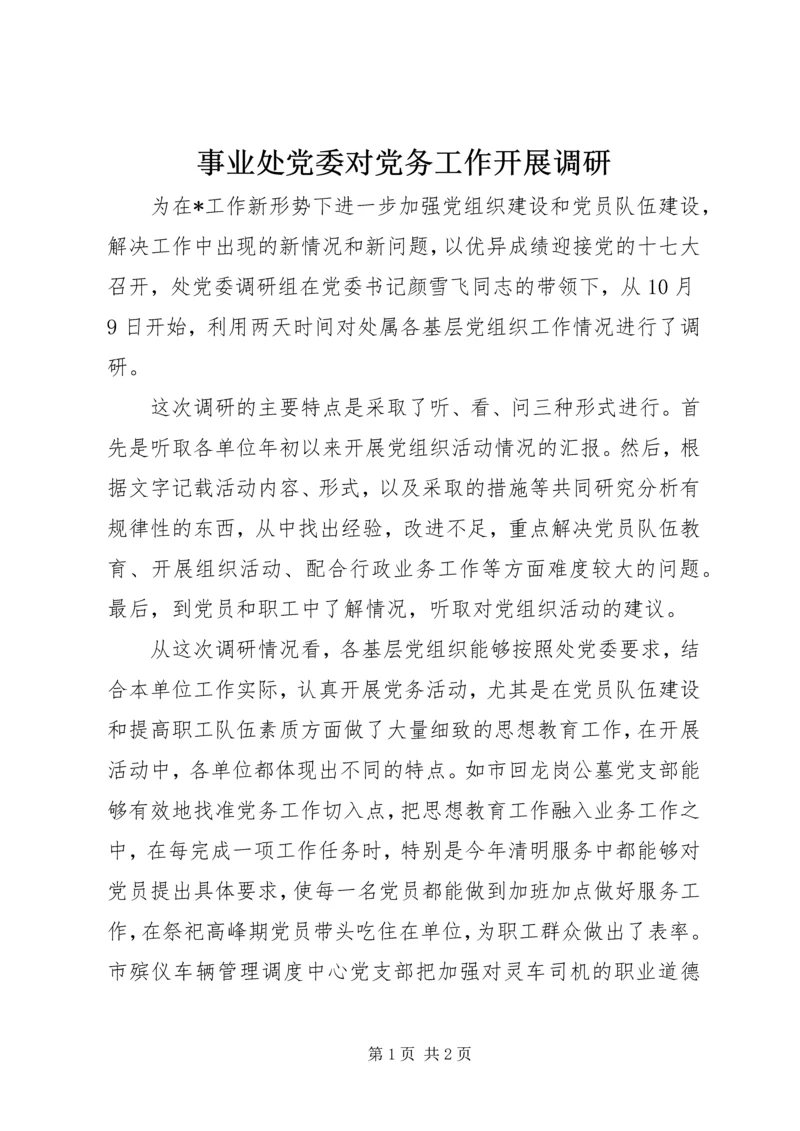 事业处党委对党务工作开展调研

为在*工作新形势下进一步加强党组织建设和党员队伍建设，解决工作中出现的新情况和新问题，以优异成绩迎接党的十七大召开，处党委调研组在党委书记颜雪飞同志的带领下，从10月9日开始，利用两天时间对处属各基层党组织工作情况进行了调研。

这次调研的主要特点是采取了听、看、问三种形式进行。首先是听取各单位年初以来开展党组织活动情况的汇报。然后，根据文字记载活动内容、形式，以及采取的措施等共同研究分析有规律性的东西，从中找出经验，改进不足，重点解决党员队伍教育、开展组织活动、配合行政业务工作等方面难度较大的问题。最后，到党员和职工中了解情况，听取对党组织活动的建议。

从这次调研情况看，各基层党组织能够按照处党委要求，结合本单位工作实际，认真开展党务活动，尤其是在党员队伍建设和提高职工队伍素质方面做了大量细致的思想教育工作，在开展活动中，各单位都体现出不同的特点。如市回龙岗公墓党支部能够有效地找准党务工作切入点，把思想教育工作融入业务工作之中，在每完成一项工作任务时，特别是今年清明服务中都能够对党员提出具体要求，使每一名党员都能做到加班加点做好服务工作，在祭祀高峰期党员带头吃住在单位，为职工群众做出了表率。市殡仪车辆管理调度中心党支部把加强对灵车司机的职业道德

第1页 共2页